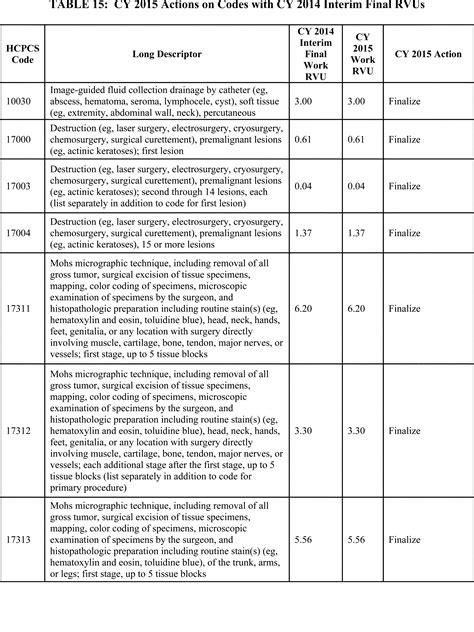 TABLE 15: CY 2015 Actions on Codes with CY 2014 Interim Final RVUs

| HCPCS Code | Long Descriptor | CY 2014 Interim Final Work RVU | CY 2015 Work RVU | CY 2015 Action |
|---|---|---|---|---|
| 10030 | Image-guided fluid collection drainage by catheter (eg, abscess, hematoma, seroma, lymphocele, cyst), soft tissue (eg, extremity, abdominal wall, neck), percutaneous | 3.00 | 3.00 | Finalize |
| 17000 | Destruction (eg, laser surgery, electrosurgery, cryosurgery, chemosurgery, surgical curettement), premalignant lesions (eg, actinic keratoses); first lesion | 0.61 | 0.61 | Finalize |
| 17003 | Destruction (eg, laser surgery, electrosurgery, cryosurgery, chemosurgery, surgical curettement), premalignant lesions (eg, actinic keratoses); second through 14 lesions, each (list separately in addition to code for first lesion) | 0.04 | 0.04 | Finalize |
| 17004 | Destruction (eg, laser surgery, electrosurgery, cryosurgery, chemosurgery, surgical curettement), premalignant lesions (eg, actinic keratoses), 15 or more lesions | 1.37 | 1.37 | Finalize |
| 17311 | Mohs micrographic technique, including removal of all gross tumor, surgical excision of tissue specimens, mapping, color coding of specimens, microscopic examination of specimens by the surgeon, and histopathologic preparation including routine stain(s) (eg, hematoxylin and eosin, toluidine blue), head, neck, hands, feet, genitalia, or any location with surgery directly involving muscle, cartilage, bone, tendon, major nerves, or vessels; first stage, up to 5 tissue blocks | 6.20 | 6.20 | Finalize |
| 17312 | Mohs micrographic technique, including removal of all gross tumor, surgical excision of tissue specimens, mapping, color coding of specimens, microscopic examination of specimens by the surgeon, and histopathologic preparation including routine stain(s) (eg, hematoxylin and eosin, toluidine blue), head, neck, hands, feet, genitalia, or any location with surgery directly involving muscle, cartilage, bone, tendon, major nerves, or vessels; each additional stage after the first stage, up to 5 tissue blocks (list separately in addition to code for primary procedure) | 3.30 | 3.30 | Finalize |
| 17313 | Mohs micrographic technique, including removal of all gross tumor, surgical excision of tissue specimens, mapping, color coding of specimens, microscopic examination of specimens by the surgeon, and histopathologic preparation including routine stain(s) (eg, hematoxylin and eosin, toluidine blue), of the trunk, arms, or legs; first stage, up to 5 tissue blocks | 5.56 | 5.56 | Finalize |